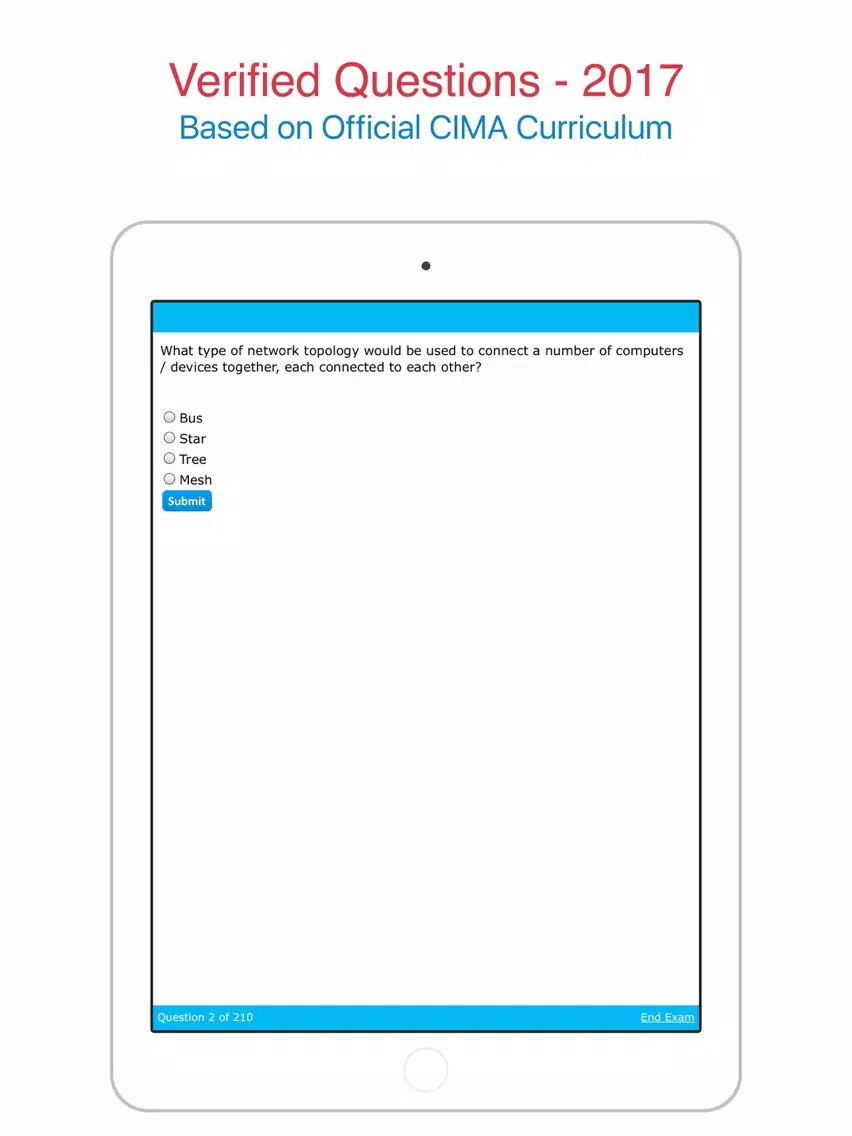 Verified Questions - 2017
Based on Official CIMA Curriculum

What type of network topology would be used to connect a number of computers / devices together, each connected to each other?

Bus
Star
Tree
Mesh
Submit

Question 2 of 210
End Exam